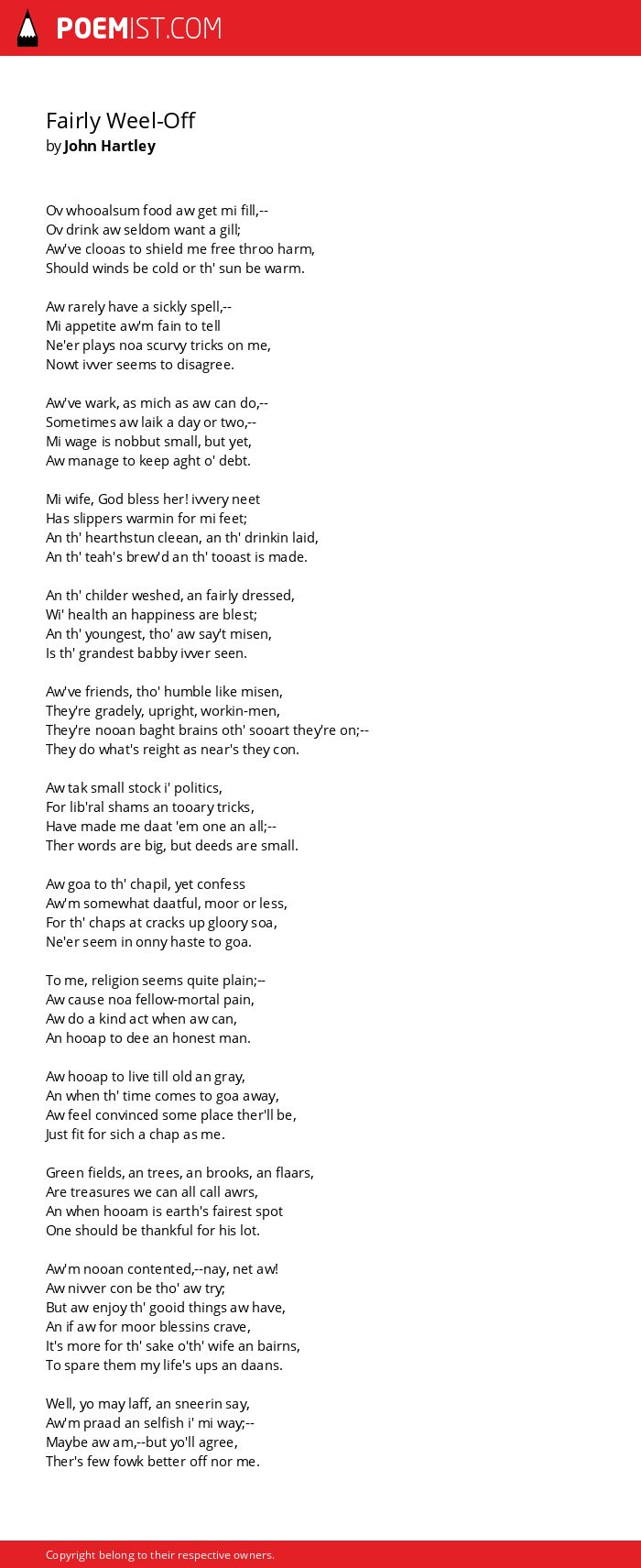 POEMIST.COM

Fairly Weel-Off
by John Hartley

Ov whooalsum food aw get mi fill,--
Ov drink aw seldom want a gill;
Aw've clooas to shield me free throo harm,
Should winds be cold or th' sun be warm.

Aw rarely have a sickly spell,--
Mi appetite aw'm fain to tell
Ne'er plays noa scurvy tricks on me,
Nowt ivver seems to disagree.

Aw've wark, as mich as aw can do,--
Sometimes aw laik a day or two,--
Mi wage is nobbut small, but yet,
Aw manage to keep aght o' debt.

Mi wife, God bless her! ivvery neet
Has slippers warmin for mi feet;
An th' hearthstun cleean, an th' drinkin laid,
An th' teah's brew'd an th' tooast is made.

An th' childer weshed, an fairly dressed,
Wi' health an happiness are blest;
An th' youngest, tho' aw say't misen,
Is th' grandest babby ivver seen.

Aw've friends, tho' humble like misen,
They're gradely, upright, workin-men,
They're nooan baght brains oth' sooart they're on;--
They do what's reight as near's they con.

Aw tak small stock i' politics,
For lib'ral shams an tooary tricks,
Have made me daat 'em one an all;--
Ther words are big, but deeds are small.

Aw goa to th' chapil, yet confess
Aw'm somewhat daatful, moor or less,
For th' chaps at cracks up gloory soa,
Ne'er seem in onny haste to goa.

To me, religion seems quite plain;--
Aw cause noa fellow-mortal pain,
Aw do a kind act when aw can,
An hooap to dee an honest man.

Aw hooap to live till old an gray,
An when th' time comes to goa away,
Aw feel convinced some place ther'll be,
Just fit for sich a chap as me.

Green fields, an trees, an brooks, an flaars,
Are treasures we can all call awrs,
An when hooam is earth's fairest spot
One should be thankful for his lot.

Aw'm nooan contented,--nay, net aw!
Aw nivver con be tho' aw try;
But aw enjoy th' gooid things aw have,
An if aw for moor blessins crave,
It's more for th' sake o'th' wife an bairns,
To spare them my life's ups an daans.

Well, yo may laff, an sneerin say,
Aw'm praad an selfish i' mi way;--
Maybe aw am,--but yo'll agree,
Ther's few fowk better off nor me.

Copyright belong to their respective owners.